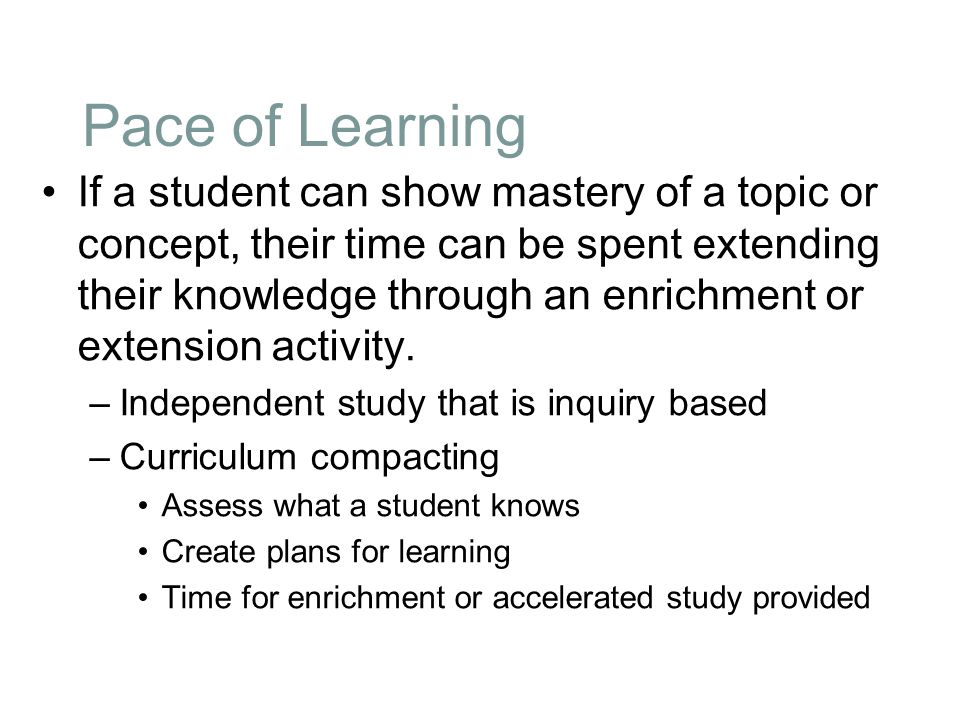 Pace of Learning

• If a student can show mastery of a topic or concept, their time can be spent extending their knowledge through an enrichment or extension activity.
– Independent study that is inquiry based
– Curriculum compacting
• Assess what a student knows
• Create plans for learning
• Time for enrichment or accelerated study provided